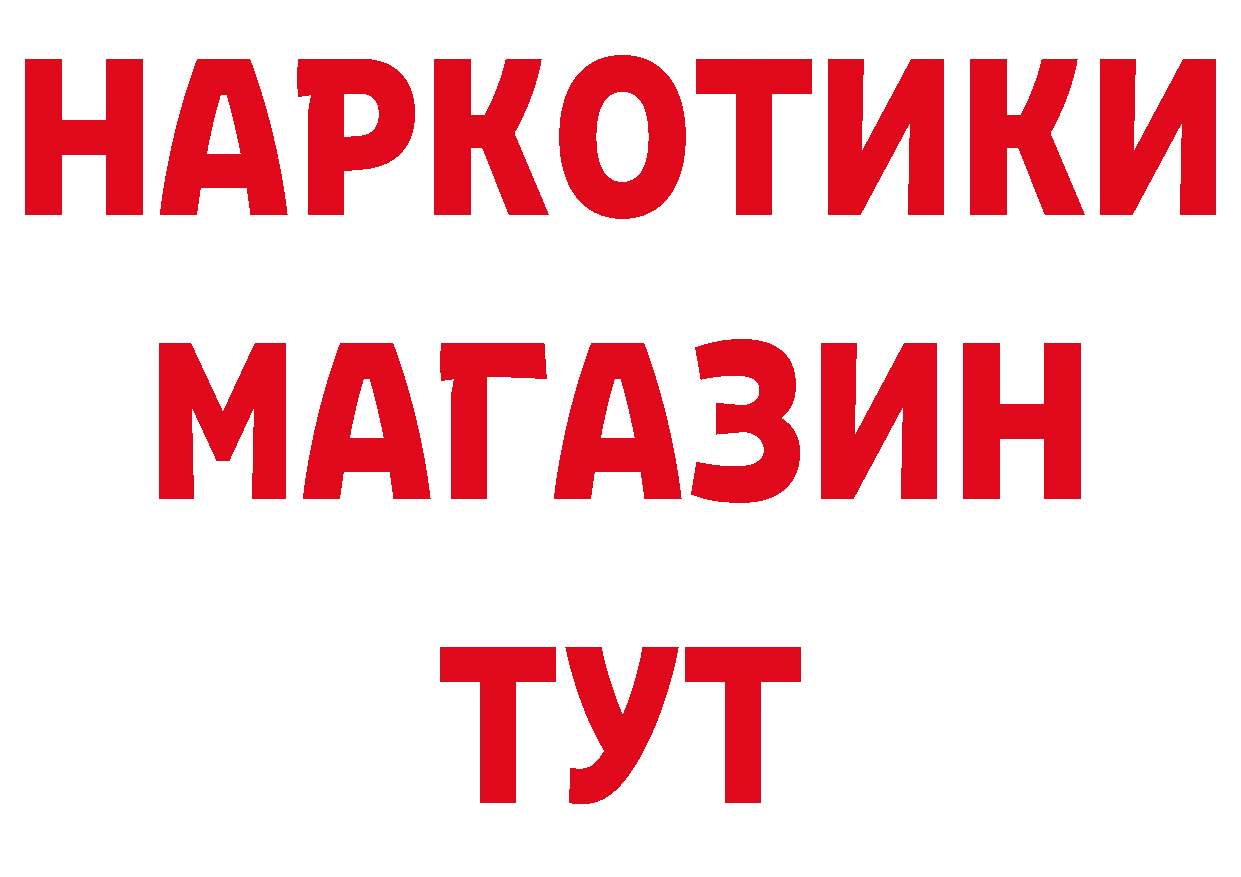 НАРКОТИКИ
МАГАЗИН
ТУТ